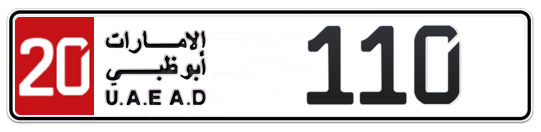 20
الإمارات
أبوظبي
U.A.E A.D
110